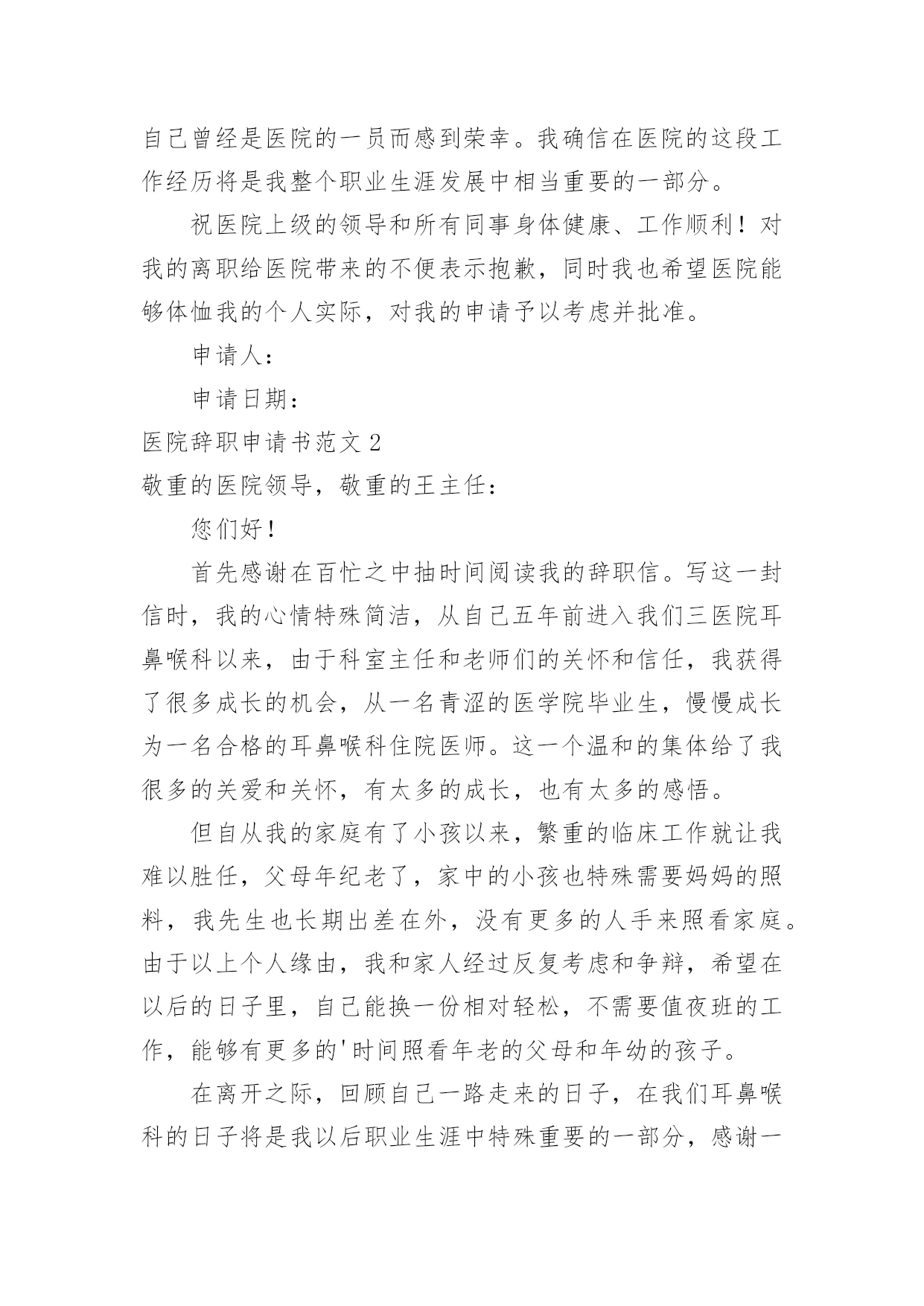 自己曾经是医院的一员而感到荣幸。我确信在医院的这段工作经历将是我整个职业生涯发展中相当重要的一部分。

祝医院上级的领导和所有同事身体健康、工作顺利！对我的离职给医院带来的不便表示抱歉，同时我也希望医院能够体恤我的个人实际，对我的申请予以考虑并批准。

申请人：

申请日期：

医院辞职申请书范文 2

敬重的医院领导，敬重的王主任：

您们好！

首先感谢在百忙之中抽时间阅读我的辞职信。写这一封信时，我的心情特殊简洁，从自己五年前进入我们三医院耳鼻喉科以来，由于科室主任和老师们的关怀和信任，我获得了很多成长的机会，从一名青涩的医学院毕业生，慢慢成长为一名合格的耳鼻喉科住院医师。这一个温和的集体给了我很多的关爱和关怀，有太多的成长，也有太多的感悟。

但自从我的家庭有了小孩以来，繁重的临床工作就让我难以胜任，父母年纪老了，家中的小孩也特殊需要妈妈的照料，我先生也长期出差在外，没有更多的人手来照看家庭。由于以上个人缘由，我和家人经过反复考虑和争辩，希望在以后的日子里，自己能换一份相对轻松，不需要值夜班的工作，能够有更多的'时间照看年老的父母和年幼的孩子。

在离开之际，回顾自己一路走来的日子，在我们耳鼻喉科的日子将是我以后职业生涯中特殊重要的一部分，感谢一